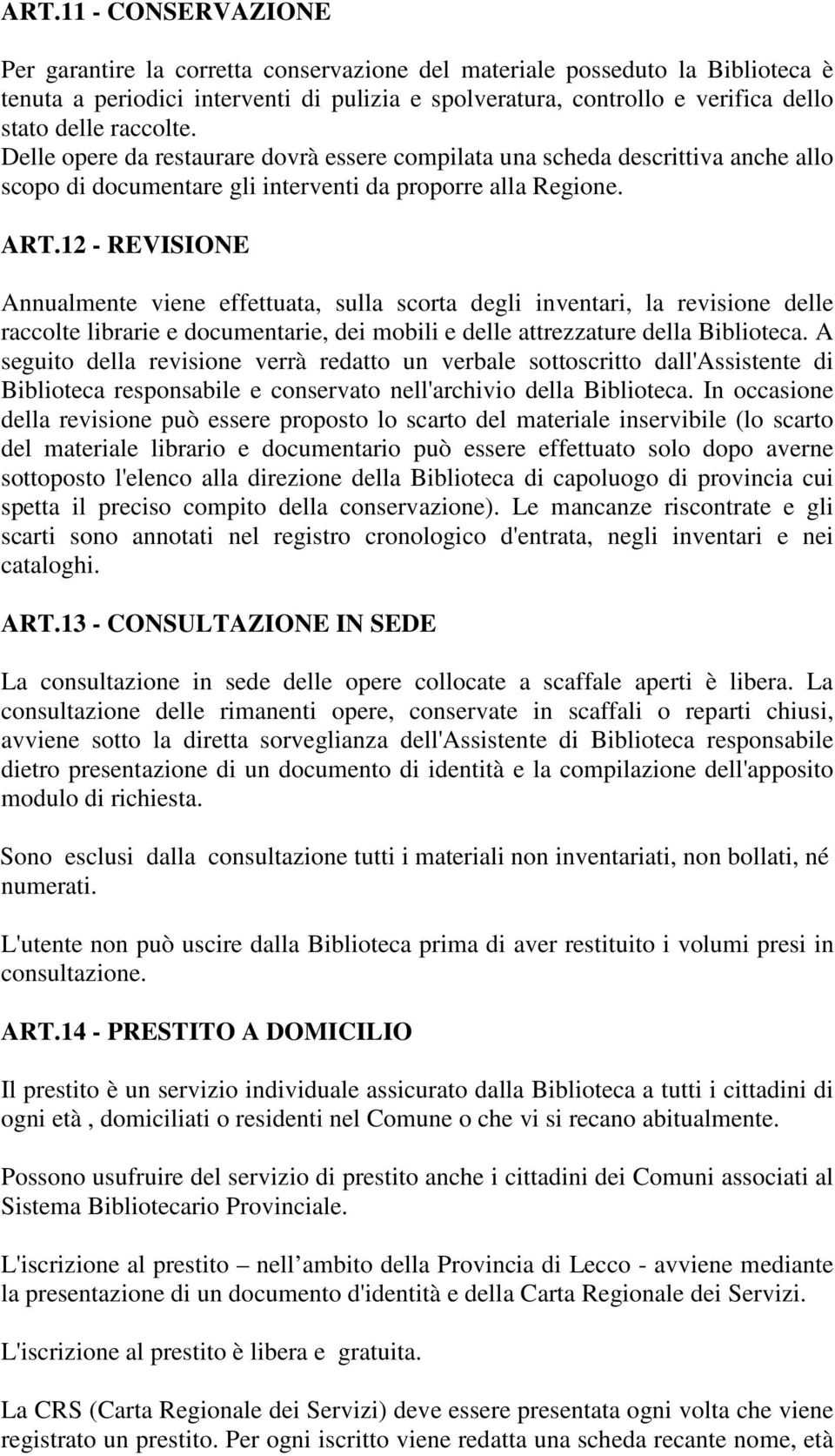 ART.11 - CONSERVAZIONE

Per garantire la corretta conservazione del materiale posseduto la Biblioteca è tenuta a periodici interventi di pulizia e spolveratura, controllo e verifica dello stato delle raccolte.
Delle opere da restaurare dovrà essere compilata una scheda descrittiva anche allo scopo di documentare gli interventi da proporre alla Regione.

ART.12 - REVISIONE

Annualmente viene effettuata, sulla scorta degli inventari, la revisione delle raccolte librarie e documentarie, dei mobili e delle attrezzature della Biblioteca. A seguito della revisione verrà redatto un verbale sottoscritto dall'Assistente di Biblioteca responsabile e conservato nell'archivio della Biblioteca. In occasione della revisione può essere proposto lo scarto del materiale inservibile (lo scarto del materiale librario e documentario può essere effettuato solo dopo averne sottoposto l'elenco alla direzione della Biblioteca di capoluogo di provincia cui spetta il preciso compito della conservazione). Le mancanze riscontrate e gli scarti sono annotati nel registro cronologico d'entrata, negli inventari e nei cataloghi.

ART.13 - CONSULTAZIONE IN SEDE

La consultazione in sede delle opere collocate a scaffale aperti è libera. La consultazione delle rimanenti opere, conservate in scaffali o reparti chiusi, avviene sotto la diretta sorveglianza dell'Assistente di Biblioteca responsabile dietro presentazione di un documento di identità e la compilazione dell'apposito modulo di richiesta.

Sono esclusi dalla consultazione tutti i materiali non inventariati, non bollati, né numerati.

L'utente non può uscire dalla Biblioteca prima di aver restituito i volumi presi in consultazione.

ART.14 - PRESTITO A DOMICILIO

Il prestito è un servizio individuale assicurato dalla Biblioteca a tutti i cittadini di ogni età , domiciliati o residenti nel Comune o che vi si recano abitualmente.

Possono usufruire del servizio di prestito anche i cittadini dei Comuni associati al Sistema Bibliotecario Provinciale.

L'iscrizione al prestito – nell ambito della Provincia di Lecco - avviene mediante la presentazione di un documento d'identità e della Carta Regionale dei Servizi.

L'iscrizione al prestito è libera e gratuita.

La CRS (Carta Regionale dei Servizi) deve essere presentata ogni volta che viene registrato un prestito. Per ogni iscritto viene redatta una scheda recante nome, età